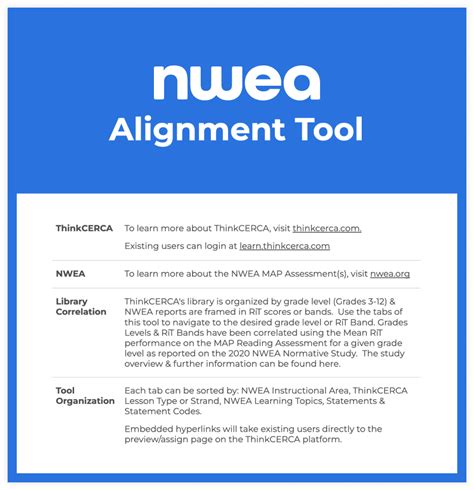 nwea
Alignment Tool

| | |
|---|---|
| ThinkCERCA | To learn more about ThinkCERCA, visit thinkcerca.com. Existing users can login at learn.thinkcerca.com |
| NWEA | To learn more about the NWEA MAP Assessment(s), visit nwea.org |
| Library Correlation | ThinkCERCA's library is organized by grade level (Grades 3-12) & NWEA reports are framed in RiT scores or bands. Use the tabs of this tool to navigate to the desired grade level or RiT Band. Grades Levels & RiT Bands have been correlated using the Mean RiT performance on the MAP Reading Assessment for a given grade level as reported on the 2020 NWEA Normative Study. The study overview & further information can be found here. |
| Tool Organization | Each tab can be sorted by: NWEA Instructional Area, ThinkCERCA Lesson Type or Strand, NWEA Learning Topics, Statements & Statement Codes. Embedded hyperlinks will take existing users directly to the preview/assign page on the ThinkCERCA platform. |